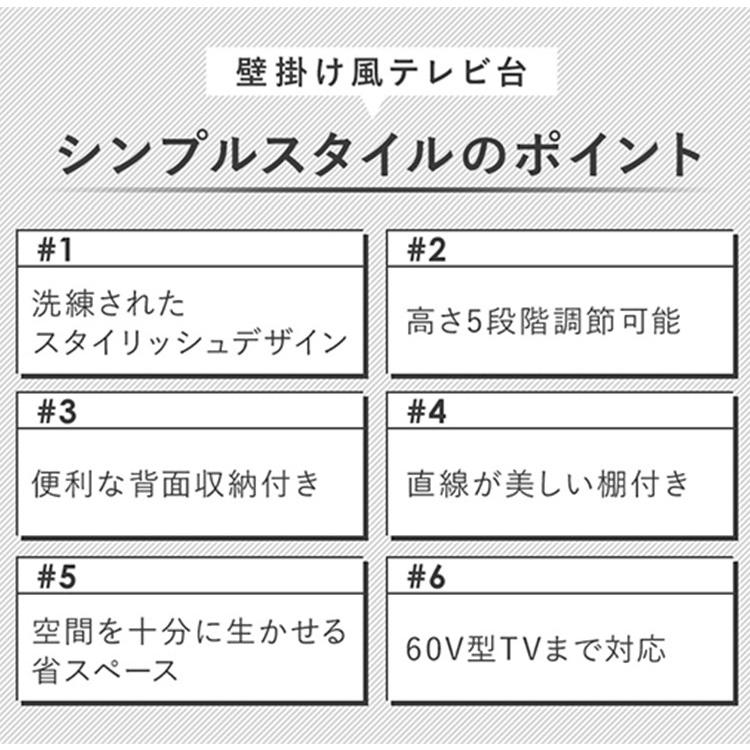 壁掛け風テレビ台

シンプルスタイルのポイント

#1

洗練された
スタイリッシュデザイン

#2

高さ5段階調節可能

#3

便利な背面収納付き

#4

直線が美しい棚付き

#5

空間を十分に生かせる
省スペース

#6

60V型TVまで対応